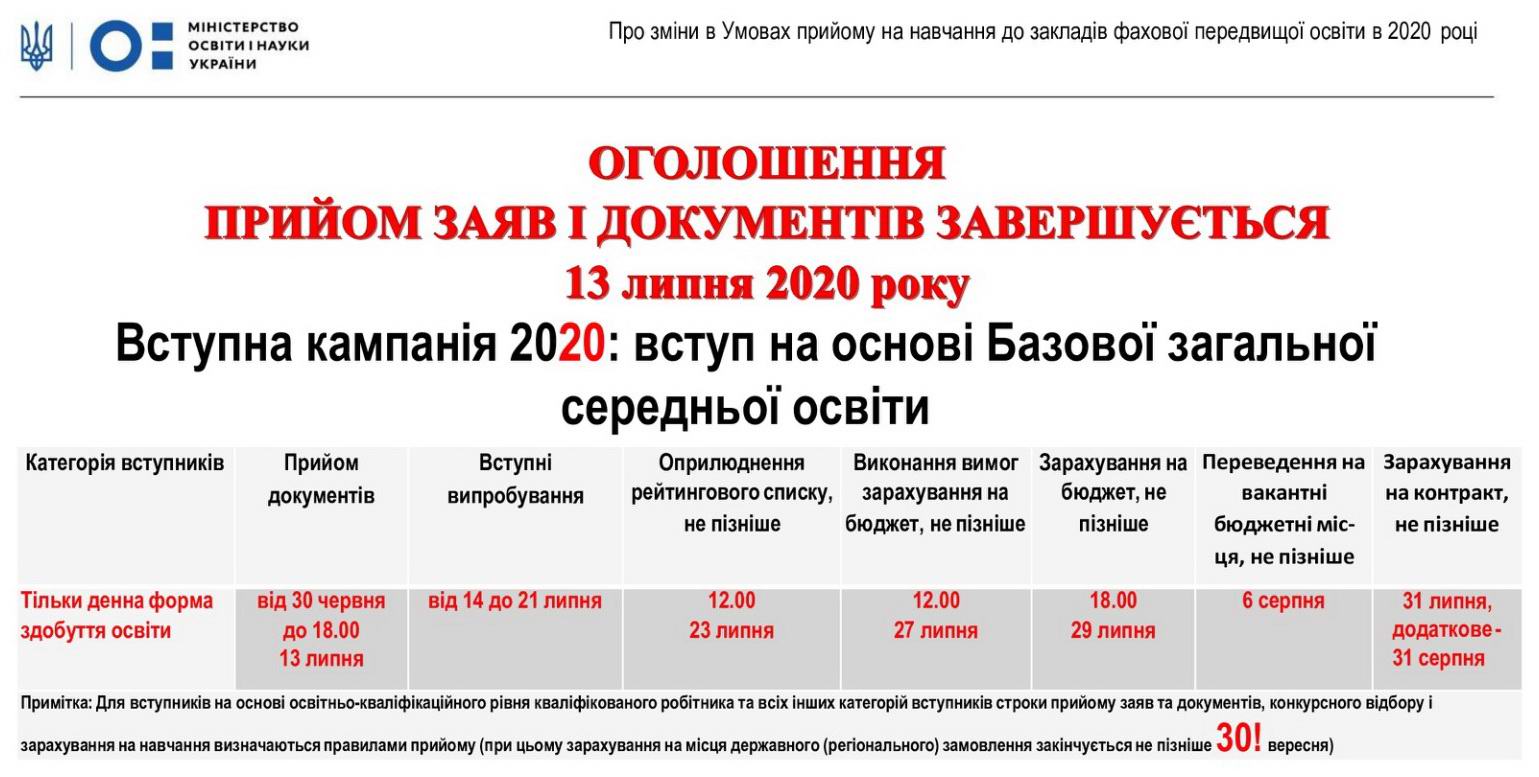 МІНІСТЕРСТВО ОСВІТИ І НАУКИ УКРАЇНИ

Про зміни в Умовах прийому на навчання до закладів фахової передвищої освіти в 2020 році

ОГОЛОШЕННЯ
ПРИЙОМ ЗАЯВ І ДОКУМЕНТІВ ЗАВЕРШУЄТЬСЯ
13 липня 2020 року

Вступна кампанія 2020: вступ на основі Базової загальної середньої освіти

| Категорія вступників | Прийом документів | Вступні випробування | Оприлюднення рейтингового списку, не пізніше | Виконання вимог зарахування на бюджет, не пізніше | Зарахування на бюджет, не пізніше | Переведення на вакантні бюджетні місця, не пізніше | Зарахування на контракт, не пізніше |
|---|---|---|---|---|---|---|---|
| Тільки денна форма здобуття освіти | від 30 червня до 18.00 13 липня | від 14 до 21 липня | 12.00 23 липня | 12.00 27 липня | 18.00 29 липня | 6 серпня | 31 липня, додаткове - 31 серпня |

Примітка: Для вступників на основі освітньо-кваліфікаційного рівня кваліфікованого робітника та всіх інших категорій вступників строки прийому заяв та документів, конкурсного відбору і зарахування на навчання визначаються правилами прийому (при цьому зарахування на місця державного (регіонального) замовлення закінчується не пізніше 30! вересня)